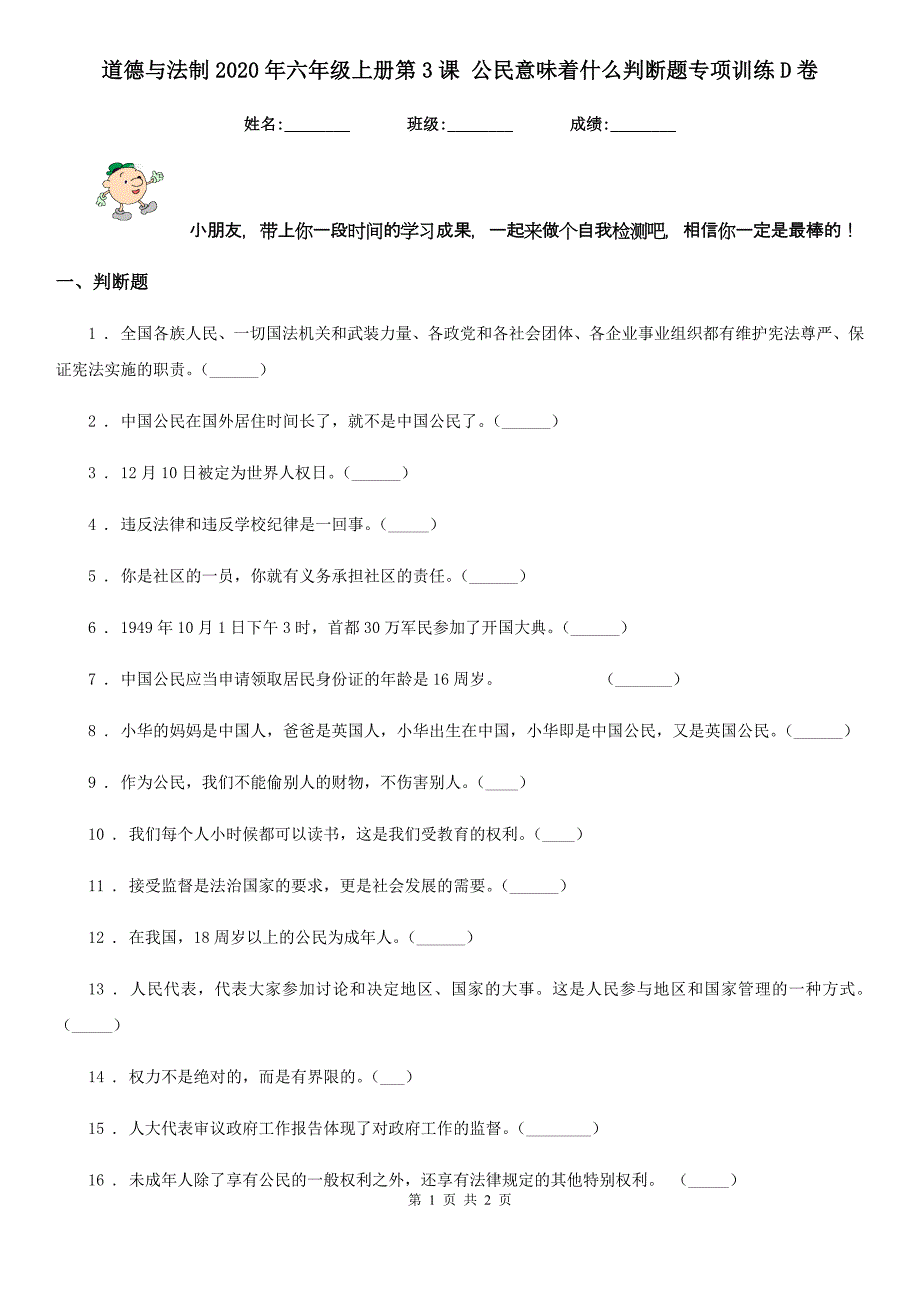 道德与法制2020年六年级上册第3课 公民意味着什么判断题专项训练D卷

姓名:________ 班级:________ 成绩:________

小朋友，带上你一段时间的学习成果，一起来做个自我检测吧，相信你一定是最棒的！

一、判断题

1．全国各族人民、一切国法机关和武装力量、各政党和各社会团体、各企业事业组织都有维护宪法尊严、保证宪法实施的职责。(______)

2．中国公民在国外居住时间长了，就不是中国公民了。(______)

3．12月10日被定为世界人权日。(______)

4．违反法律和违反学校纪律是一回事。(_____)

5．你是社区的一员，你就有义务承担社区的责任。(______)

6．1949年10月1日下午3时，首都30万军民参加了开国大典。(______)

7．中国公民应当申请领取居民身份证的年龄是16周岁。 (_______)

8．小华的妈妈是中国人，爸爸是英国人，小华出生在中国，小华即是中国公民，又是英国公民。(______)

9．作为公民，我们不能偷别人的财物，不伤害别人。(____)

10．我们每个人小时候都可以读书，这是我们受教育的权利。(____)

11．接受监督是法治国家的要求，更是社会发展的需要。(______)

12．在我国，18周岁以上的公民为成年人。(______)

13．人民代表，代表大家参加讨论和决定地区、国家的大事。这是人民参与地区和国家管理的一种方式。(_____)

14．权力不是绝对的，而是有界限的。(___)

15．人大代表审议政府工作报告体现了对政府工作的监督。(________)

16．未成年人除了享有公民的一般权利之外，还享有法律规定的其他特别权利。 (_____)

第 1 页 共 2 页